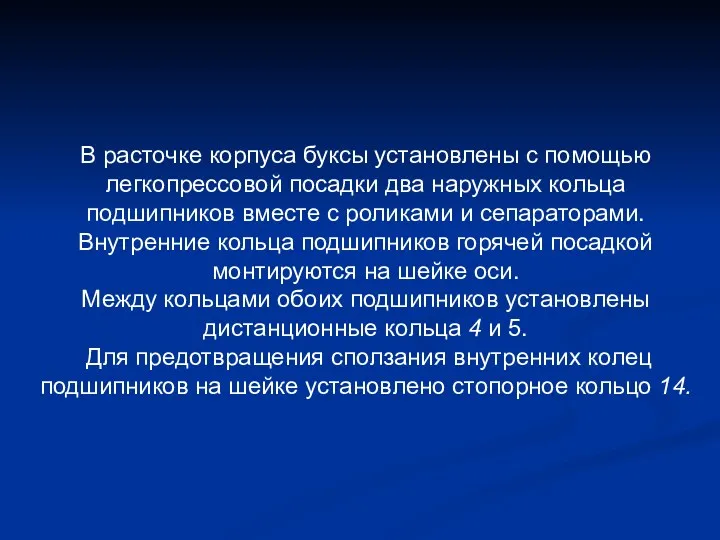 В расточке корпуса буксы установлены с помощью легкопрессовой посадки два наружных кольца подшипников вместе с роликами и сепараторами. Внутренние кольца подшипников горячей посадкой монтируются на шейке оси.
Между кольцами обоих подшипников установлены дистанционные кольца 4 и 5.
Для предотвращения сползания внутренних колец подшипников на шейке установлено стопорное кольцо 14.